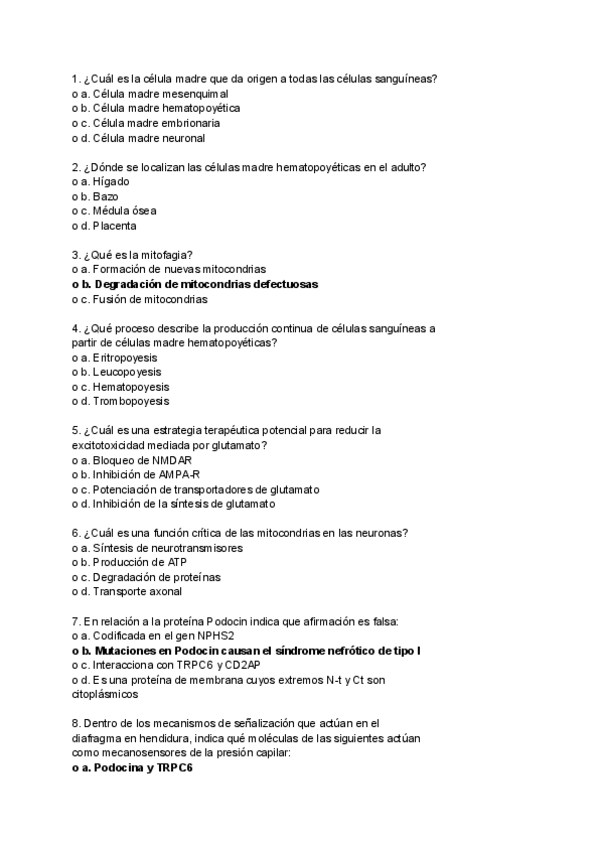 1. ¿Cuál es la célula madre que da origen a todas las células sanguíneas?
o a. Célula madre mesenquimal
o b. Célula madre hematopoyética
o c. Célula madre embrionaria
o d. Célula madre neuronal

2. ¿Dónde se localizan las células madre hematopoyéticas en el adulto?
o a. Hígado
o b. Bazo
o c. Médula ósea
o d. Placenta

3. ¿Qué es la mitofagia?
o a. Formación de nuevas mitocondrias
o b. Degradación de mitocondrias defectuosas
o c. Fusión de mitocondrias

4. ¿Qué proceso describe la producción continua de células sanguíneas a partir de células madre hematopoyéticas?
o a. Eritropoyesis
o b. Leucopoyesis
o c. Hematopoyesis
o d. Trombopoyesis

5. ¿Cuál es una estrategia terapéutica potencial para reducir la excitotoxicidad mediada por glutamato?
o a. Bloqueo de NMDAR
o b. Inhibición de AMPA-R
o c. Potenciación de transportadores de glutamato
o d. Inhibición de la síntesis de glutamato

6. ¿Cuál es una función crítica de las mitocondrias en las neuronas?
o a. Síntesis de neurotransmisores
o b. Producción de ATP
o c. Degradación de proteínas
o d. Transporte axonal

7. En relación a la proteína Podocin indica que afirmación es falsa:
o a. Codificada en el gen NPHS2
o b. Mutaciones en Podocin causan el síndrome nefrótico de tipo I
o c. Interacciona con TRPC6 y CD2AP
o d. Es una proteína de membrana cuyos extremos N-t y Ct son citoplásmicos

8. Dentro de los mecanismos de señalización que actúan en el diafragma en hendidura, indica qué moléculas de las siguientes actúan como mecanosensores de la presión capilar:
o a. Podocina y TRPC6